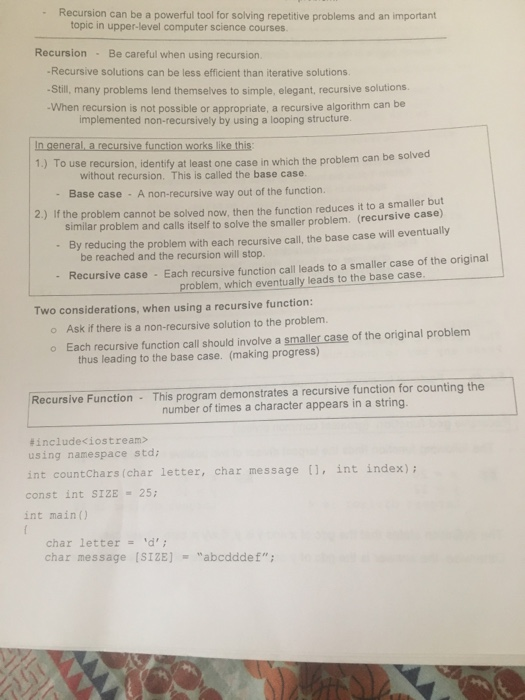 - Recursion can be a powerful tool for solving repetitive problems and an important topic in upper-level computer science courses.

Recursion - Be careful when using recursion.

-Recursive solutions can be less efficient than iterative solutions.

-Still, many problems lend themselves to simple, elegant, recursive solutions.

-When recursion is not possible or appropriate, a recursive algorithm can be implemented non-recursively by using a looping structure.

In general, a recursive function works like this:

1.) To use recursion, identify at least one case in which the problem can be solved without recursion. This is called the base case.

- Base case - A non-recursive way out of the function.

2.) If the problem cannot be solved now, then the function reduces it to a smaller but similar problem and calls itself to solve the smaller problem. (recursive case)

- By reducing the problem with each recursive call, the base case will eventually be reached and the recursion will stop.

- Recursive case - Each recursive function call leads to a smaller case of the original problem, which eventually leads to the base case.

Two considerations, when using a recursive function:

o Ask if there is a non-recursive solution to the problem.

o Each recursive function call should involve a smaller case of the original problem thus leading to the base case. (making progress)

Recursive Function - This program demonstrates a recursive function for counting the number of times a character appears in a string.

#include<iostream>
using namespace std;

int countChars(char letter, char message [], int index);

const int SIZE = 25;

int main()
{
char letter = 'd';
char message [SIZE] = "abcdddef";